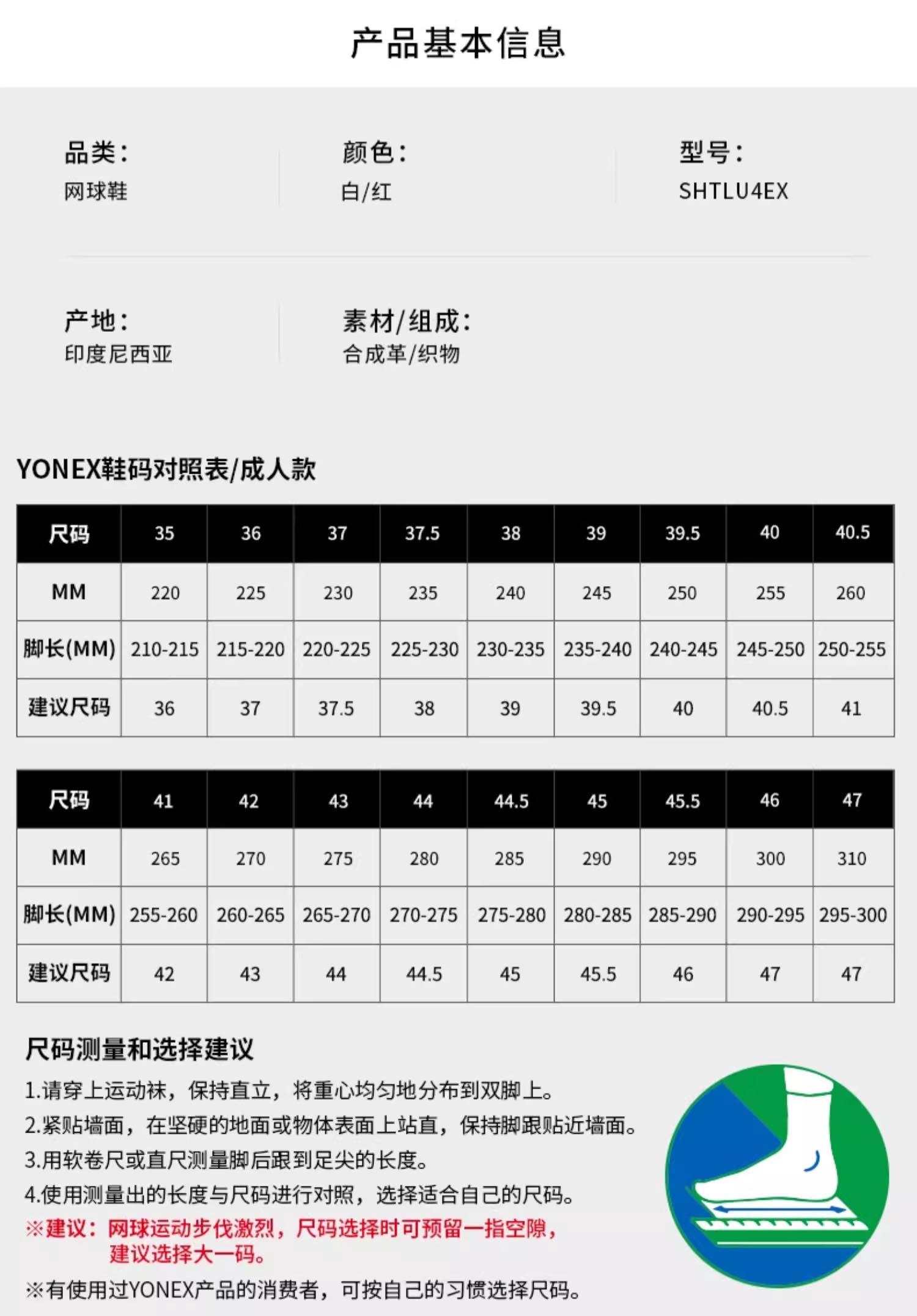 产品基本信息

品类:
网球鞋

颜色:
白/红

型号:
SHTLU4EX

产地:
印度尼西亚

素材/组成:
合成革/织物

YONEX鞋码对照表/成人款

| 尺码 | 35 | 36 | 37 | 37.5 | 38 | 39 | 39.5 | 40 | 40.5 |
|---|---|---|---|---|---|---|---|---|---|
| MM | 220 | 225 | 230 | 235 | 240 | 245 | 250 | 255 | 260 |
| 脚长(MM) | 210-215 | 215-220 | 220-225 | 225-230 | 230-235 | 235-240 | 240-245 | 245-250 | 250-255 |
| 建议尺码 | 36 | 37 | 37.5 | 38 | 39 | 39.5 | 40 | 40.5 | 41 |

| 尺码 | 41 | 42 | 43 | 44 | 44.5 | 45 | 45.5 | 46 | 47 |
|---|---|---|---|---|---|---|---|---|---|
| MM | 265 | 270 | 275 | 280 | 285 | 290 | 295 | 300 | 310 |
| 脚长(MM) | 255-260 | 260-265 | 265-270 | 270-275 | 275-280 | 280-285 | 285-290 | 290-295 | 295-300 |
| 建议尺码 | 42 | 43 | 44 | 44.5 | 45 | 45.5 | 46 | 47 | 47 |

尺码测量和选择建议

1.请穿上运动袜，保持直立，将重心均匀地分布到双脚上。
2.紧贴墙面，在坚硬的地面或物体表面上站直，保持脚跟贴近墙面。
3.用软卷尺或直尺测量脚后跟到足尖的长度。
4.使用测量出的长度与尺码进行对照，选择适合自己的尺码。
※建议：网球运动步伐激烈，尺码选择时可预留一指空隙，建议选择大一码。
※有使用过YONEX产品的消费者，可按自己的习惯选择尺码。